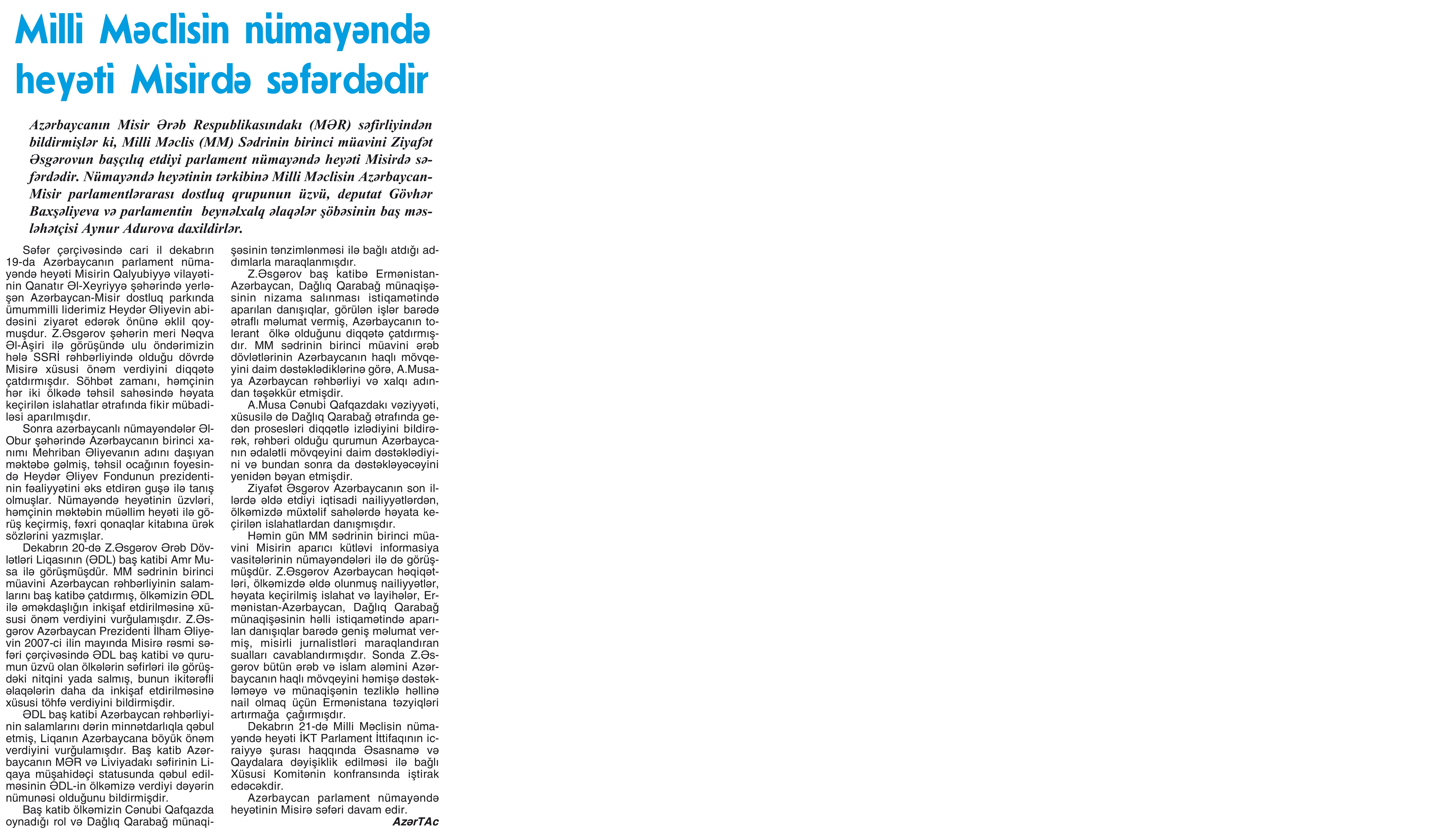 Milli Məclisin nümayəndə heyəti Misirdə səfərdədir

Azərbaycanın Misir Ərəb Respublikasındakı (MƏR) səfirliyindən bildirmişlər ki, Milli Məclis (MM) Sədrinin birinci müavini Ziyafət Əsgərovun başçılıq etdiyi parlament nümayəndə heyəti Misirdə səfərdədir. Nümayəndə heyətinin tərkibinə Milli Məclisin Azərbaycan-Misir parlamentlərarası dostluq qrupunun üzvü, deputat Gövhər Baxşəliyeva və parlamentin beynəlxalq əlaqələr şöbəsinin baş məsləhətçisi Aynur Adurova daxildirlər.

Səfər çərçivəsində cari il dekabrın 19-da Azərbaycanın parlament nümayəndə heyəti Misirin Qalyubiyyə vilayətinin Qanatır Əl-Xeyriyyə şəhərində yerləşən Azərbaycan-Misir dostluq parkında ümummilli liderimiz Heydər Əliyevin abidəsini ziyarət edərək önünə əklil qoymuşdur. Z.Əsgərov şəhərin meri Nəqva Əl-Aşiri ilə görüşündə ulu öndərimizin hələ SSRİ rəhbərliyində olduğu dövrdə Misirə xüsusi önəm verdiyini diqqətə çatdırmışdır. Söhbət zamanı, həmçinin hər iki ölkədə təhsil sahəsində həyata keçirilən islahatlar ətrafında fikir mübadiləsi aparılmışdır.

Sonra azərbaycanlı nümayəndələr Əl-Obur şəhərində Azərbaycanın birinci xanımı Mehriban Əliyevanın adını daşıyan məktəbə gəlmiş, təhsil ocağının foyesində Heydər Əliyev Fondunun prezidentinin fəaliyyətini əks etdirən guşə ilə tanış olmuşlar. Nümayəndə heyətinin üzvləri, həmçinin məktəbin müəllim heyəti ilə görüş keçirmiş, fəxri qonaqlar kitabına ürək sözlərini yazmışlar.

Dekabrın 20-də Z.Əsgərov Ərəb Dövlətləri Liqasının (ƏDL) baş katibi Amr Musa ilə görüşmüşdür. MM sədrinin birinci müavini Azərbaycan rəhbərliyinin salamlarını baş katibə çatdırmış, ölkəmizin ƏDL ilə əməkdaşlığın inkişaf etdirilməsinə xüsusi önəm verdiyini vurğulamışdır. Z.Əsgərov Azərbaycan Prezidenti İlham Əliyevin 2007-ci ilin mayında Misirə rəsmi səfəri çərçivəsində ƏDL baş katibi və qurumun üzvü olan ölkələrin səfirləri ilə görüşdəki nitqini yada salmış, bunun ikitərəfli əlaqələrin daha da inkişaf etdirilməsinə xüsusi töhfə verdiyini bildirmişdir.

ƏDL baş katibi Azərbaycan rəhbərliyinin salamlarını dərin minnətdarlıqla qəbul etmiş, Liqanın Azərbaycana böyük önəm verdiyini vurğulamışdır. Baş katib Azərbaycanın MƏR və Liviyadakı səfirinin Liqaya müşahidəçi statusunda qəbul edilməsinin ƏDL-in ölkəmizə verdiyi dəyərin nümunəsi olduğunu bildirmişdir.

Baş katib ölkəmizin Cənubi Qafqazda oynadığı rol və Dağlıq Qarabağ münaqişəsinin tənzimlənməsi ilə bağlı atdığı addımlarla maraqlanmışdır.

Z.Əsgərov baş katibə Ermənistan-Azərbaycan, Dağlıq Qarabağ münaqişəsinin nizama salınması istiqamətində aparılan danışıqlar, görülən işlər barədə ətraflı məlumat vermiş, Azərbaycanın tolerant ölkə olduğunu diqqətə çatdırmışdır. MM sədrinin birinci müavini ərəb dövlətlərinin Azərbaycanın haqlı mövqeyini daim dəstəklədiklərinə görə, A.Musaya Azərbaycan rəhbərliyi və xalqı adından təşəkkür etmişdir.

A.Musa Cənubi Qafqazdakı vəziyyəti, xüsusilə də Dağlıq Qarabağ ətrafında gedən prosesləri diqqətlə izlədiyini bildirərək, rəhbəri olduğu qurumun Azərbaycanın ədalətli mövqeyini daim dəstəklədiyini və bundan sonra da dəstəkləyəcəyini yenidən bəyan etmişdir.

Ziyafət Əsgərov Azərbaycanın son illərdə əldə etdiyi iqtisadi nailiyyətlərdən, ölkəmizdə müxtəlif sahələrdə həyata keçirilən islahatlardan danışmışdır.

Həmin gün MM sədrinin birinci müavini Misirin aparıcı kütləvi informasiya vasitələrinin nümayəndələri ilə də görüşmüşdür. Z.Əsgərov Azərbaycan həqiqətləri, ölkəmizdə əldə olunmuş nailiyyətlər, həyata keçirilmiş islahat və layihələr, Ermənistan-Azərbaycan, Dağlıq Qarabağ münaqişəsinin həlli istiqamətində aparılan danışıqlar barədə geniş məlumat vermiş, misirli jurnalistləri maraqlandıran sualları cavablandırmışdır. Sonda Z.Əsgərov bütün ərəb və islam aləmini Azərbaycanın haqlı mövqeyini həmişə dəstəkləməyə və münaqişənin tezliklə həllinə nail olmaq üçün Ermənistana təzyiqləri artırmağa çağırmışdır.

Dekabrın 21-də Milli Məclisin nümayəndə heyəti İKT Parlament İttifaqının icraiyyə şurası haqqında Əsasnamə və Qaydalara dəyişiklik edilməsi ilə bağlı Xüsusi Komitənin konfransında iştirak edəcəkdir.

Azərbaycan parlament nümayəndə heyətinin Misirə səfəri davam edir.

AzərTAc